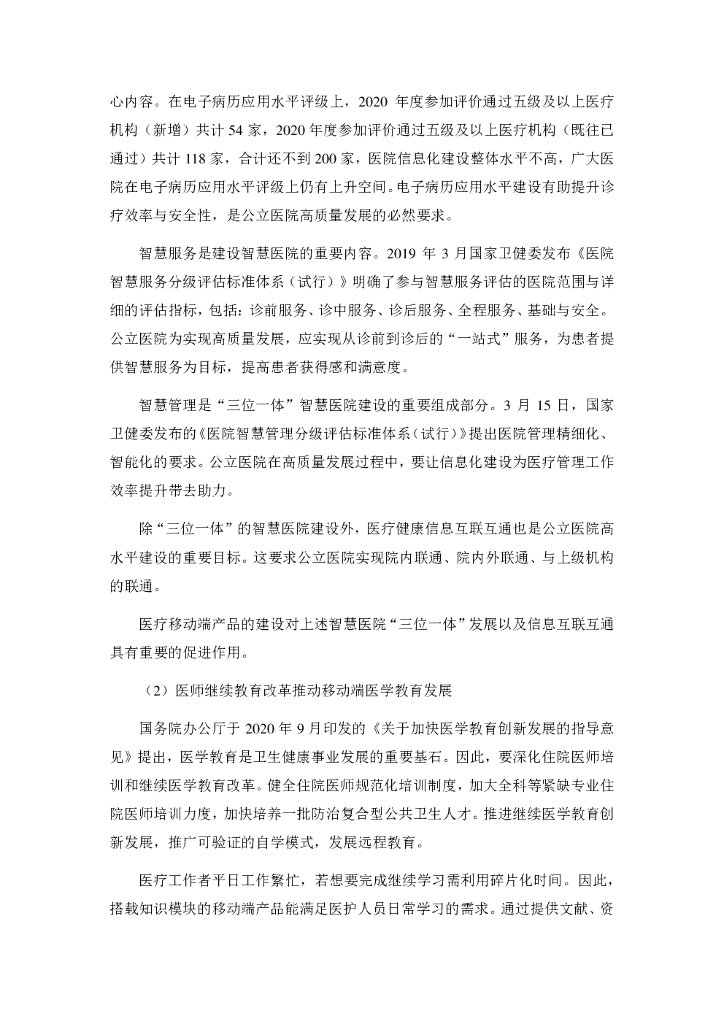 心内容。在电子病历应用水平评级上，2020 年度参加评价通过五级及以上医疗机构（新增）共计 54 家，2020 年度参加评价通过五级及以上医疗机构（既往已通过）共计 118 家，合计还不到 200 家，医院信息化建设整体水平不高，广大医院在电子病历应用水平评级上仍有上升空间。电子病历应用水平建设有助提升诊疗效率与安全性，是公立医院高质量发展的必然要求。

智慧服务是建设智慧医院的重要内容。2019 年 3 月国家卫健委发布《医院智慧服务分级评估标准体系（试行）》明确了参与智慧服务评估的医院范围与详细的评估指标，包括：诊前服务、诊中服务、诊后服务、全程服务、基础与安全。公立医院为实现高质量发展，应实现从诊前到诊后的“一站式”服务，为患者提供智慧服务为目标，提高患者获得感和满意度。

智慧管理是“三位一体”智慧医院建设的重要组成部分。3 月 15 日，国家卫健委发布的《医院智慧管理分级评估标准体系（试行）》提出医院管理精细化、智能化的要求。公立医院在高质量发展过程中，要让信息化建设为医疗管理工作效率提升带去助力。

除“三位一体”的智慧医院建设外，医疗健康信息互联互通也是公立医院高水平建设的重要目标。这要求公立医院实现院内联通、院内外联通、与上级机构的联通。

医疗移动端产品的建设对上述智慧医院“三位一体”发展以及信息互联互通具有重要的促进作用。

（2）医师继续教育改革推动移动端医学教育发展

国务院办公厅于 2020 年 9 月印发的《关于加快医学教育创新发展的指导意见》提出，医学教育是卫生健康事业发展的重要基石。因此，要深化住院医师培训和继续医学教育改革。健全住院医师规范化培训制度，加大全科等紧缺专业住院医师培训力度，加快培养一批防治复合型公共卫生人才。推进继续医学教育创新发展，推广可验证的自学模式，发展远程教育。

医疗工作者平日工作繁忙，若想要完成继续学习需利用碎片化时间。因此，搭载知识模块的移动端产品能满足医护人员日常学习的需求。通过提供文献、资